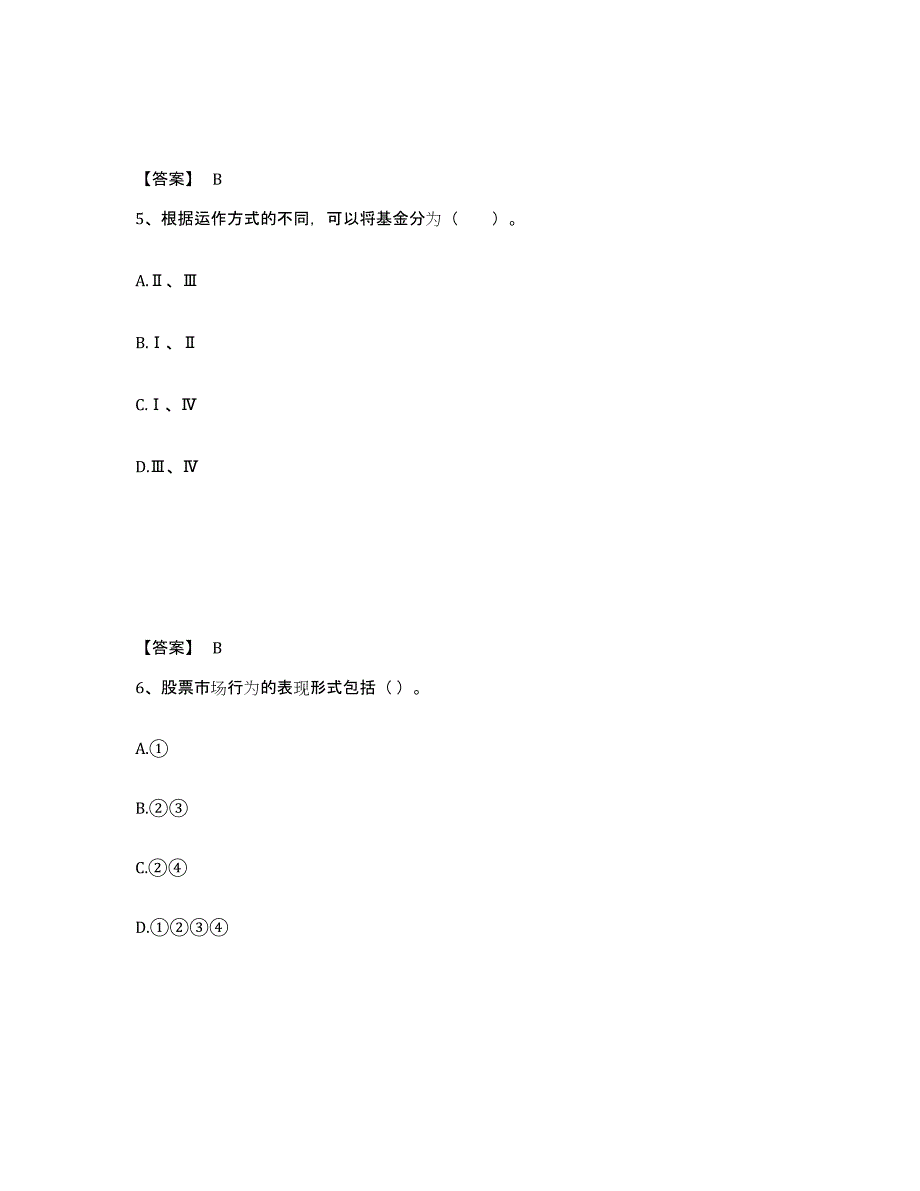 【答案】 B

5、根据运作方式的不同，可以将基金分为（　　）。

A.Ⅱ、Ⅲ

B.Ⅰ、Ⅱ

C.Ⅰ、Ⅳ

D.Ⅲ、Ⅳ

【答案】 B

6、股票市场行为的表现形式包括（）。

A.①

B.②③

C.②④

D.①②③④